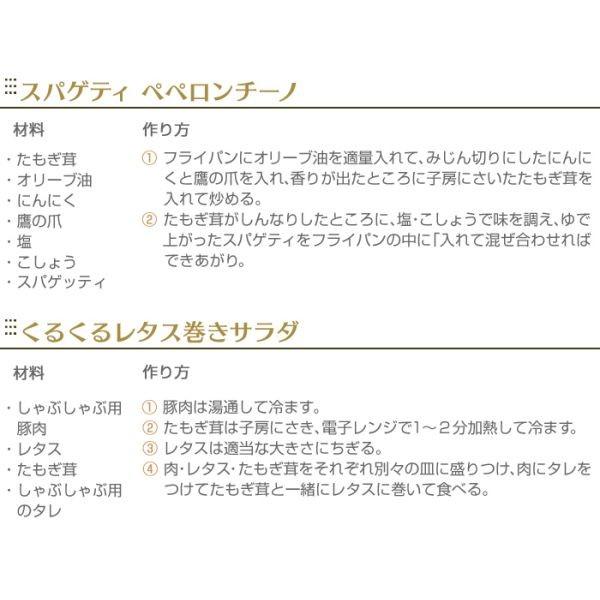 スパゲティ ペペロンチーノ

材料

・たもぎ茸
・オリーブ油
・にんにく
・鷹の爪
・塩
・こしょう
・スパゲッティ

作り方

① フライパンにオリーブ油を適量入れて、みじん切りにしたにんにくと鷹の爪を入れ、香りが出たところに子房にさいたたもぎ茸を入れて炒める。
② たもぎ茸がしんなりしたところに、塩・こしょうで味を調え、ゆで上がったスパゲティをフライパンの中に「入れて混ぜ合わせればできあがり。

くるくるレタス巻きサラダ

材料

・しゃぶしゃぶ用豚肉
・レタス
・たもぎ茸
・しゃぶしゃぶ用のタレ

作り方

① 豚肉は湯通して冷ます。
② たもぎ茸は子房にさき、電子レンジで1～2分加熱して冷ます。
③ レタスは適当な大きさにちぎる。
④ 肉・レタス・たもぎ茸をそれぞれ別々の皿に盛りつけ、肉にタレをつけてたもぎ茸と一緒にレタスに巻いて食べる。